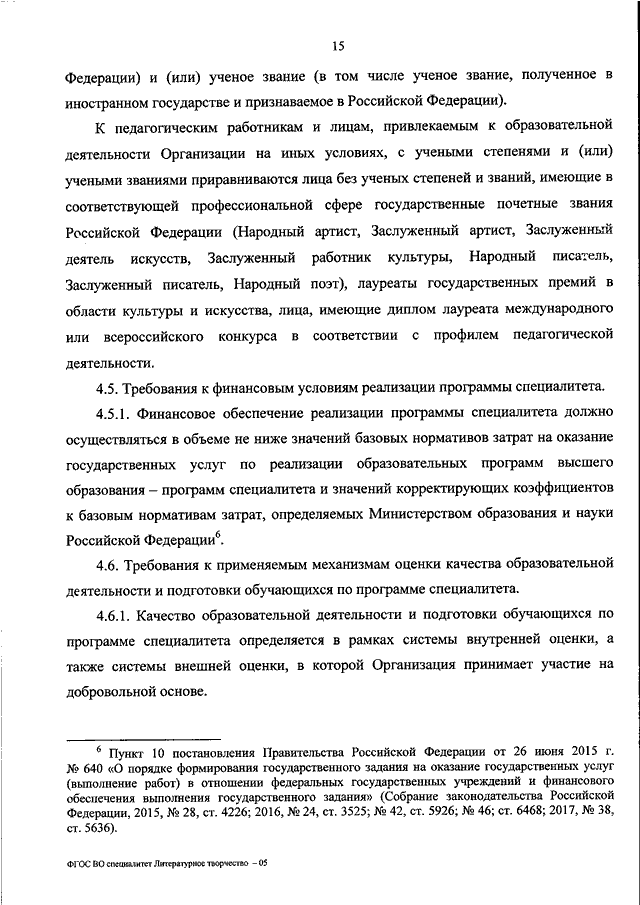 15

Федерации) и (или) ученое звание (в том числе ученое звание, полученное в иностранном государстве и признаваемое в Российской Федерации).

К педагогическим работникам и лицам, привлекаемым к образовательной деятельности Организации на иных условиях, с учеными степенями и (или) учеными званиями приравниваются лица без ученых степеней и званий, имеющие в соответствующей профессиональной сфере государственные почетные звания Российской Федерации (Народный артист, Заслуженный артист, Заслуженный деятель искусств, Заслуженный работник культуры, Народный писатель, Заслуженный писатель, Народный поэт), лауреаты государственных премий в области культуры и искусства, лица, имеющие диплом лауреата международного или всероссийского конкурса в соответствии с профилем педагогической деятельности.

4.5. Требования к финансовым условиям реализации программы специалитета.

4.5.1. Финансовое обеспечение реализации программы специалитета должно осуществляться в объеме не ниже значений базовых нормативов затрат на оказание государственных услуг по реализации образовательных программ высшего образования – программ специалитета и значений корректирующих коэффициентов к базовым нормативам затрат, определяемых Министерством образования и науки Российской Федерации$^6$.

4.6. Требования к применяемым механизмам оценки качества образовательной деятельности и подготовки обучающихся по программе специалитета.

4.6.1. Качество образовательной деятельности и подготовки обучающихся по программе специалитета определяется в рамках системы внутренней оценки, а также системы внешней оценки, в которой Организация принимает участие на добровольной основе.

$^6$ Пункт 10 постановления Правительства Российской Федерации от 26 июня 2015 г. № 640 «О порядке формирования государственного задания на оказание государственных услуг (выполнение работ) в отношении федеральных государственных учреждений и финансового обеспечения выполнения государственного задания» (Собрание законодательства Российской Федерации, 2015, № 28, ст. 4226; 2016, № 24, ст. 3525; № 42, ст. 5926; № 46; ст. 6468; 2017, № 38, ст. 5636).

ФГОС ВО специалитет Литературное творчество – 05